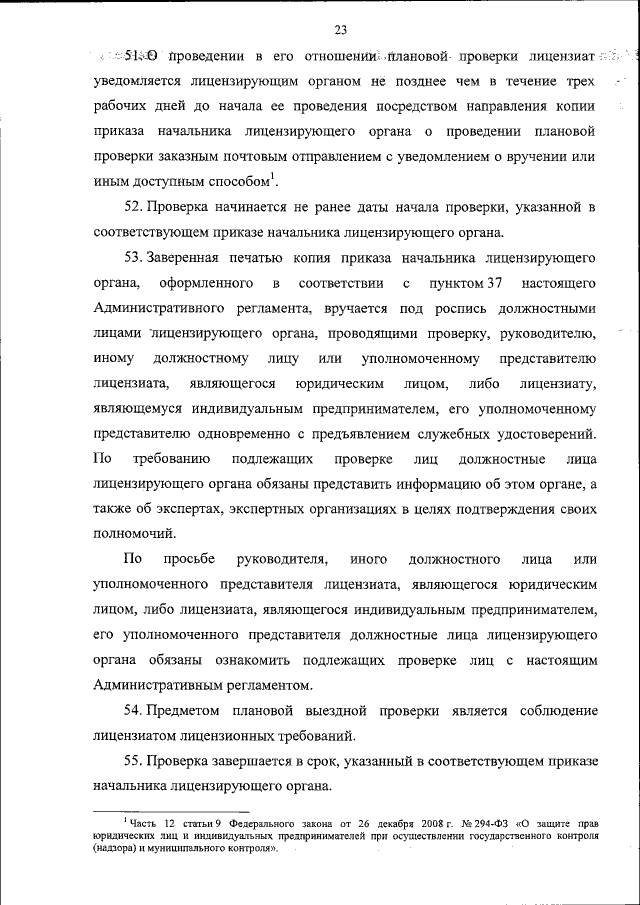 23

51. О проведении в его отношении плановой проверки лицензиат уведомляется лицензирующим органом не позднее чем в течение трех рабочих дней до начала ее проведения посредством направления копии приказа начальника лицензирующего органа о проведении плановой проверки заказным почтовым отправлением с уведомлением о вручении или иным доступным способом$^1$.

52. Проверка начинается не ранее даты начала проверки, указанной в соответствующем приказе начальника лицензирующего органа.

53. Заверенная печатью копия приказа начальника лицензирующего органа, оформленного в соответствии с пунктом 37 настоящего Административного регламента, вручается под роспись должностными лицами лицензирующего органа, проводящими проверку, руководителю, иному должностному лицу или уполномоченному представителю лицензиата, являющегося юридическим лицом, либо лицензиату, являющемуся индивидуальным предпринимателем, его уполномоченному представителю одновременно с предъявлением служебных удостоверений. По требованию подлежащих проверке лиц должностные лица лицензирующего органа обязаны представить информацию об этом органе, а также об экспертах, экспертных организациях в целях подтверждения своих полномочий.

По просьбе руководителя, иного должностного лица или уполномоченного представителя лицензиата, являющегося юридическим лицом, либо лицензиата, являющегося индивидуальным предпринимателем, его уполномоченного представителя должностные лица лицензирующего органа обязаны ознакомить подлежащих проверке лиц с настоящим Административным регламентом.

54. Предметом плановой выездной проверки является соблюдение лицензиатом лицензионных требований.

55. Проверка завершается в срок, указанный в соответствующем приказе начальника лицензирующего органа.

$^1$ Часть 12 статьи 9 Федерального закона от 26 декабря 2008 г. № 294-ФЗ «О защите прав юридических лиц и индивидуальных предпринимателей при осуществлении государственного контроля (надзора) и муниципального контроля».